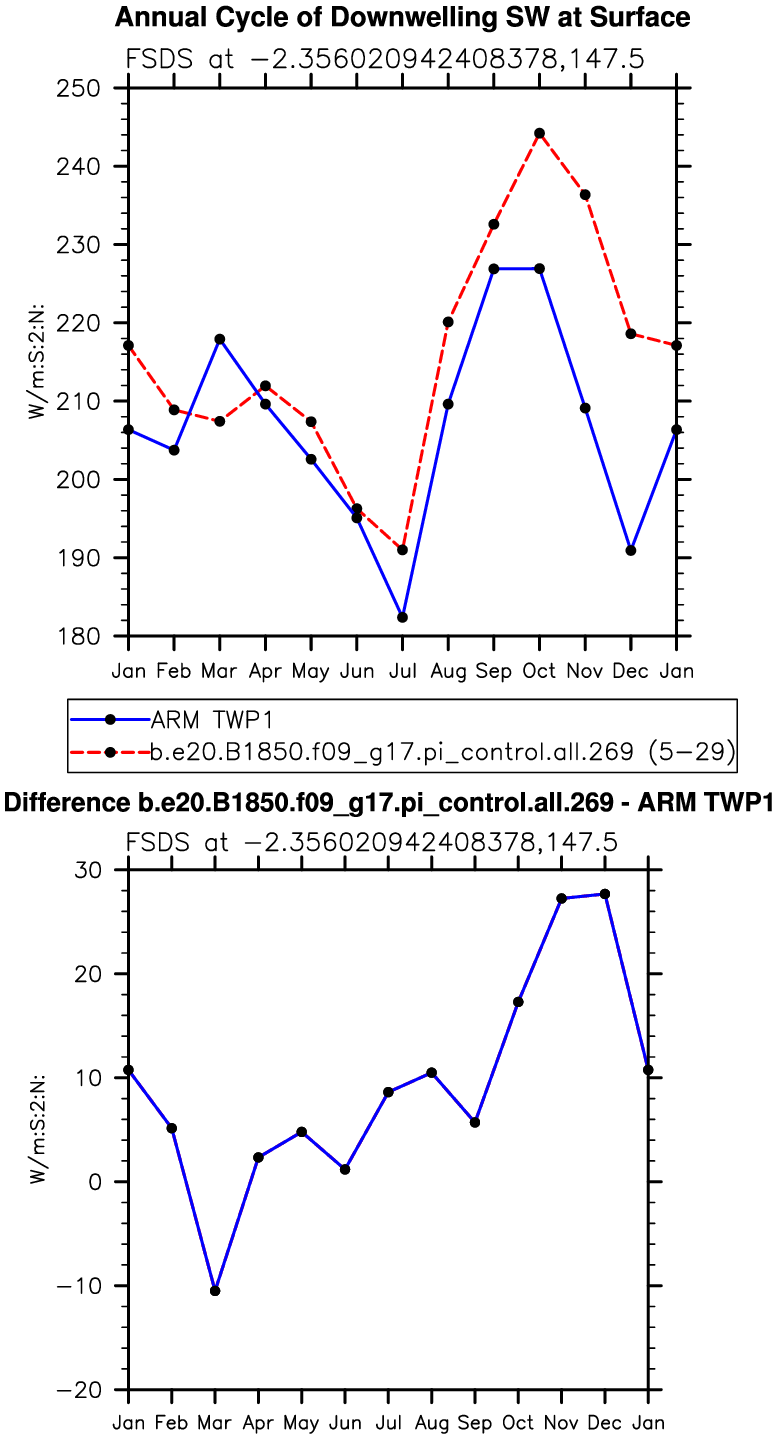 Annual Cycle of Downwelling SW at Surface

FSDS at −2.356020942408378,147.5

W/m:S:2:N:

250
240
230
220
210
200
190
180

Jan Feb Mar Apr May Jun Jul Aug Sep Oct Nov Dec Jan

ARM TWP1
b.e20.B1850.f09_g17.pi_control.all.269 (5−29)

Difference b.e20.B1850.f09_g17.pi_control.all.269 - ARM TWP1

FSDS at −2.356020942408378,147.5

W/m:S:2:N:

30
20
10
0
−10
−20

Jan Feb Mar Apr May Jun Jul Aug Sep Oct Nov Dec Jan